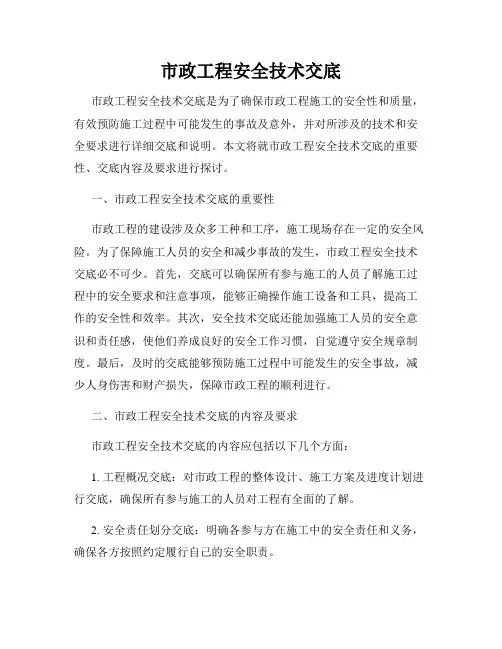 市政工程安全技术交底

市政工程安全技术交底是为了确保市政工程施工的安全性和质量，有效预防施工过程中可能发生的事故及意外，并对所涉及的技术和安全要求进行详细交底和说明。本文将就市政工程安全技术交底的重要性、交底内容及要求进行探讨。

一、市政工程安全技术交底的重要性

市政工程的建设涉及众多工种和工序，施工现场存在一定的安全风险。为了保障施工人员的安全和减少事故的发生，市政工程安全技术交底必不可少。首先，交底可以确保所有参与施工的人员了解施工过程中的安全要求和注意事项，能够正确操作施工设备和工具，提高工作的安全性和效率。其次，安全技术交底还能加强施工人员的安全意识和责任感，使他们养成良好的安全工作习惯，自觉遵守安全规章制度。最后，及时的交底能够预防施工过程中可能发生的安全事故，减少人身伤害和财产损失，保障市政工程的顺利进行。

二、市政工程安全技术交底的内容及要求

市政工程安全技术交底的内容应包括以下几个方面：

1. 工程概况交底：对市政工程的整体设计、施工方案及进度计划进行交底，确保所有参与施工的人员对工程有全面的了解。

2. 安全责任划分交底：明确各参与方在施工中的安全责任和义务，确保各方按照约定履行自己的安全职责。